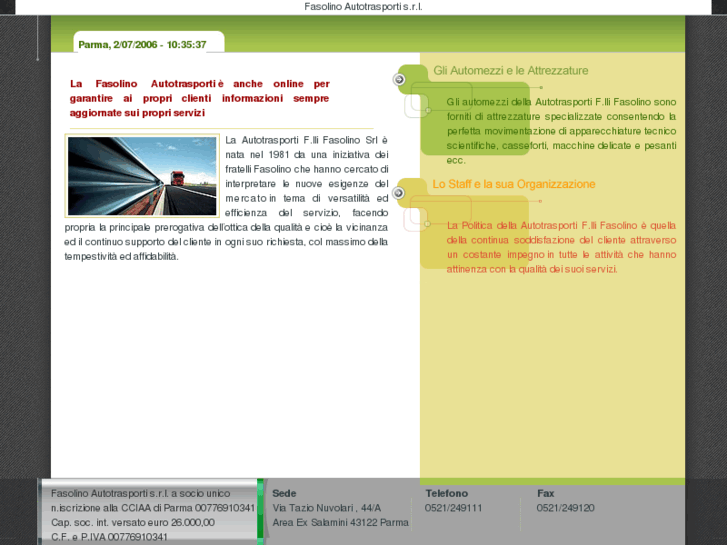 Fasolino Autotrasporti s.r.l.

Parma, 2/07/2006 - 10:35:37

La Fasolino Autotrasporti è anche online per garantire ai propri clienti informazioni sempre aggiornate sui propri servizi

La Autotrasporti F.lli Fasolino Srl è nata nel 1981 da una iniziativa dei fratelli Fasolino che hanno cercato di interpretare le nuove esigenze del mercato in tema di versatilità ed efficienza del servizio, facendo propria la principale prerogativa dell'ottica della qualità e cioè la vicinanza ed il continuo supporto del cliente in ogni suo richiesta, col massimo della tempestività ed affidabilità.

Gli Automezzi e le Attrezzature

Gli automezzi della Autotrasporti F.lli Fasolino sono forniti di attrezzature specializzate consentendo la perfetta movimentazione di apparecchiature tecnico scientifiche, casseforti, macchine delicate e pesanti ecc.

Lo Staff e la sua Organizzazione

La Politica della Autotrasporti F.lli Fasolino è quella della continua soddisfazione del cliente attraverso un costante impegno in tutte le attività che hanno attinenza con la qualità dei suoi servizi.

Fasolino Autotrasporti s.r.l. a socio unico
n.iscrizione alla CCIAA di Parma 00776910341
Cap. soc. int. versato euro 26.000,00
C.F. e P.IVA 00776910341

Sede
Via Tazio Nuvolari , 44/A
Area Ex Salamini 43122 Parma

Telefono
0521/249111

Fax
0521/249120